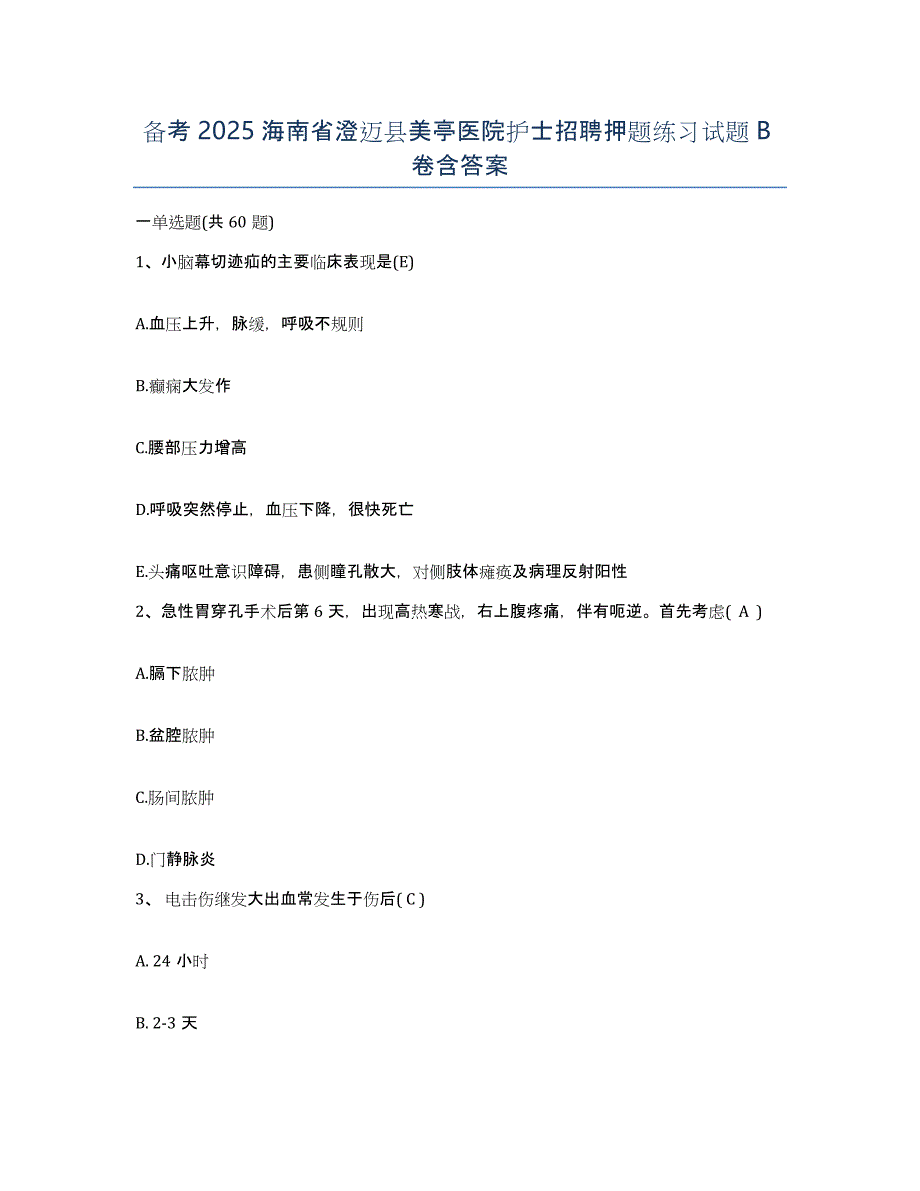 备考 2025 海南省澄迈县美亭医院护士招聘押题练习试题 B 卷含答案

一单选题(共 60 题)

1、小脑幕切迹疝的主要临床表现是(E)

A.血压上升，脉缓，呼吸不规则

B.癫痫大发作

C.腰部压力增高

D.呼吸突然停止，血压下降，很快死亡

E.头痛呕吐意识障碍，患侧瞳孔散大，对侧肢体瘫痪及病理反射阳性

2、急性胃穿孔手术后第 6 天，出现高热寒战，右上腹疼痛，伴有呃逆。首先考虑( A )

A.膈下脓肿

B.盆腔脓肿

C.肠间脓肿

D.门静脉炎

3、 电击伤继发大出血常发生于伤后( C )

A. 24 小时

B. 2-3 天